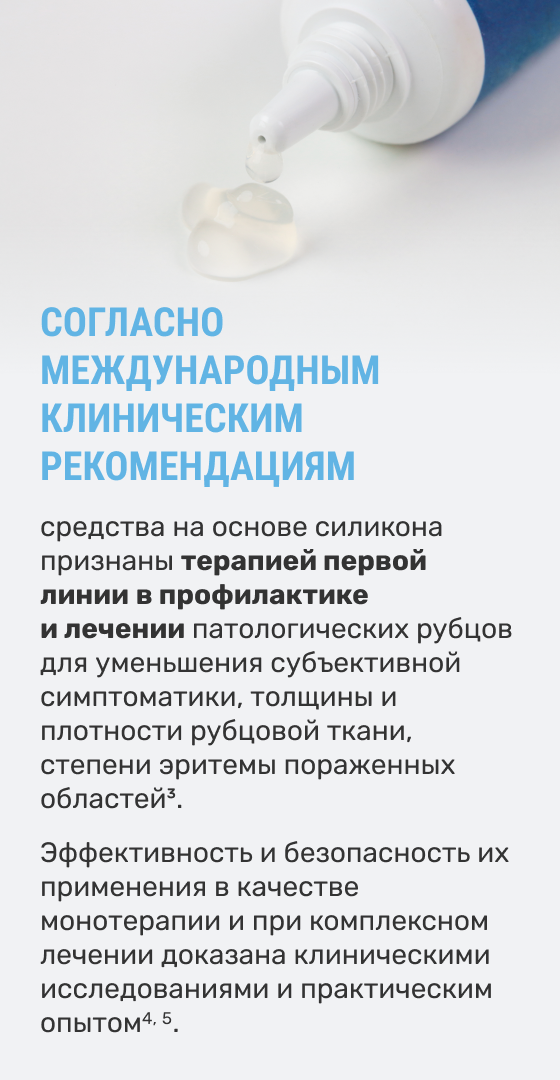 СОГЛАСНО МЕЖДУНАРОДНЫМ КЛИНИЧЕСКИМ РЕКОМЕНДАЦИЯМ

средства на основе силикона признаны терапией первой линии в профилактике и лечении патологических рубцов для уменьшения субъективной симптоматики, толщины и плотности рубцовой ткани, степени эритемы пораженных областей$^{3}$.

Эффективность и безопасность их применения в качестве монотерапии и при комплексном лечении доказана клиническими исследованиями и практическим опытом$^{4, 5}$.